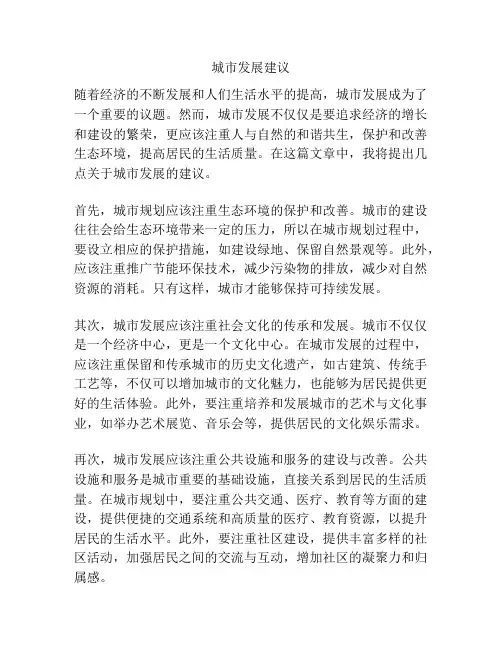 城市发展建议

随着经济的不断发展和人们生活水平的提高，城市发展成为了一个重要的议题。然而，城市发展不仅仅是要追求经济的增长和建设的繁荣，更应该注重人与自然的和谐共生，保护和改善生态环境，提高居民的生活质量。在这篇文章中，我将提出几点关于城市发展的建议。

首先，城市规划应该注重生态环境的保护和改善。城市的建设往往会给生态环境带来一定的压力，所以在城市规划过程中，要设立相应的保护措施，如建设绿地、保留自然景观等。此外，应该注重推广节能环保技术，减少污染物的排放，减少对自然资源的消耗。只有这样，城市才能够保持可持续发展。

其次，城市发展应该注重社会文化的传承和发展。城市不仅仅是一个经济中心，更是一个文化中心。在城市发展的过程中，应该注重保留和传承城市的历史文化遗产，如古建筑、传统手工艺等，不仅可以增加城市的文化魅力，也能够为居民提供更好的生活体验。此外，要注重培养和发展城市的艺术与文化事业，如举办艺术展览、音乐会等，提供居民的文化娱乐需求。

再次，城市发展应该注重公共设施和服务的建设与改善。公共设施和服务是城市重要的基础设施，直接关系到居民的生活质量。在城市规划中，要注重公共交通、医疗、教育等方面的建设，提供便捷的交通系统和高质量的医疗、教育资源，以提升居民的生活水平。此外，要注重社区建设，提供丰富多样的社区活动，加强居民之间的交流与互动，增加社区的凝聚力和归属感。